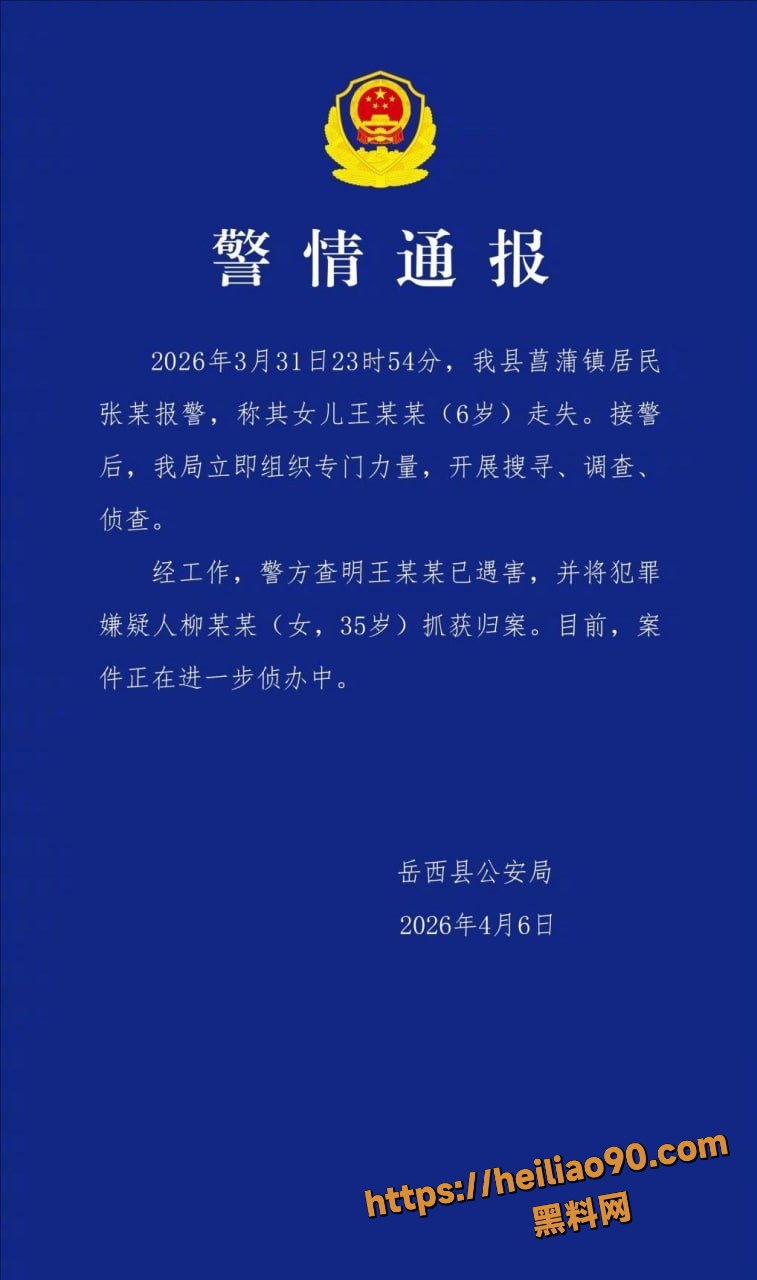 警情通报

2026年3月31日23时54分，我县菖蒲镇居民张某报警，称其女儿王某某（6岁）走失。接警后，我局立即组织专门力量，开展搜寻、调查、侦查。

经工作，警方查明王某某已遇害，并将犯罪嫌疑人柳某某（女，35岁）抓获归案。目前，案件正在进一步侦办中。

岳西县公安局
2026年4月6日

https://heiliao90.com
黑料网